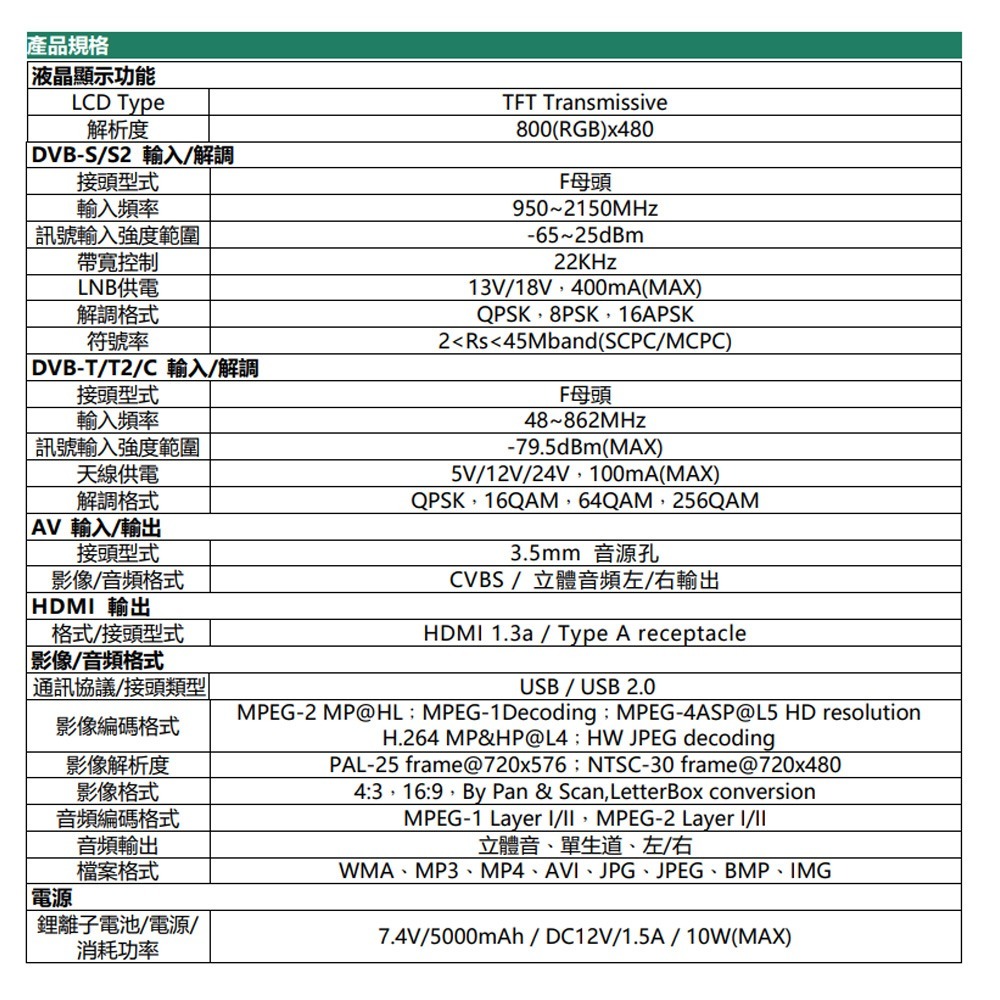 產品規格

| 液晶顯示功能 | |
|---|---|
| LCD Type | TFT Transmissive |
| 解析度 | 800(RGB)x480 |
| **DVB-S/S2 輸入/解調** | |
| 接頭型式 | F母頭 |
| 輸入頻率 | 950~2150MHz |
| 訊號輸入強度範圍 | -65~25dBm |
| 帶寬控制 | 22KHz |
| LNB供電 | 13V/18V，400mA(MAX) |
| 解調格式 | QPSK，8PSK，16APSK |
| 符號率 | 2<Rs<45Mband(SCPC/MCPC) |
| **DVB-T/T2/C 輸入/解調** | |
| 接頭型式 | F母頭 |
| 輸入頻率 | 48~862MHz |
| 訊號輸入強度範圍 | -79.5dBm(MAX) |
| 天線供電 | 5V/12V/24V，100mA(MAX) |
| 解調格式 | QPSK，16QAM，64QAM，256QAM |
| **AV 輸入/輸出** | |
| 接頭型式 | 3.5mm 音源孔 |
| 影像/音頻格式 | CVBS / 立體音頻左/右輸出 |
| **HDMI 輸出** | |
| 格式/接頭型式 | HDMI 1.3a / Type A receptacle |
| **影像/音頻格式** | |
| 通訊協議/接頭類型 | USB / USB 2.0 |
| 影像編碼格式 | MPEG-2 MP@HL；MPEG-1Decoding；MPEG-4ASP@L5 HD resolution H.264 MP&HP@L4；HW JPEG decoding |
| 影像解析度 | PAL-25 frame@720x576；NTSC-30 frame@720x480 |
| 影像格式 | 4:3，16:9，By Pan & Scan,LetterBox conversion |
| 音頻編碼格式 | MPEG-1 Layer I/II，MPEG-2 Layer I/II |
| 音頻輸出 | 立體音、單生道、左/右 |
| 檔案格式 | WMA、MP3、MP4、AVI、JPG、JPEG、BMP、IMG |
| **電源** | |
| 鋰離子電池/電源/消耗功率 | 7.4V/5000mAh / DC12V/1.5A / 10W(MAX) |